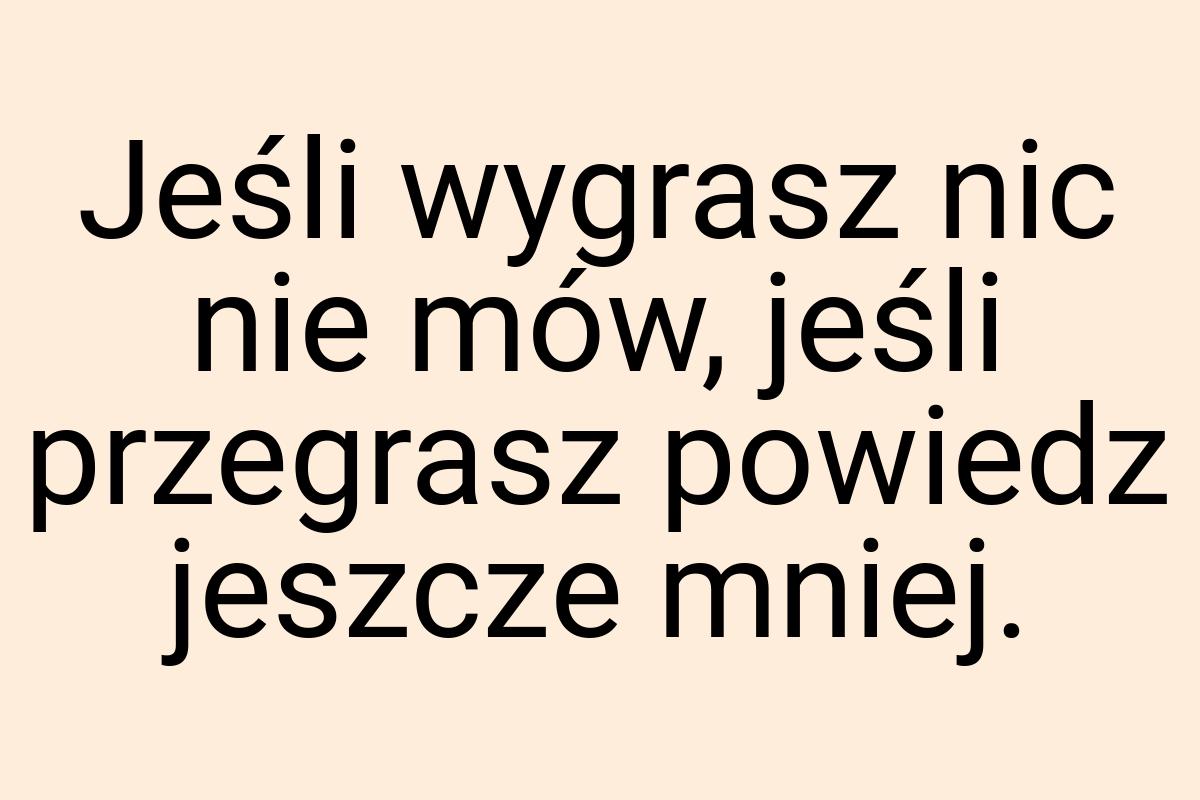 Jeśli wygrasz nic nie mów, jeśli przegrasz powiedz jeszcze mniej.